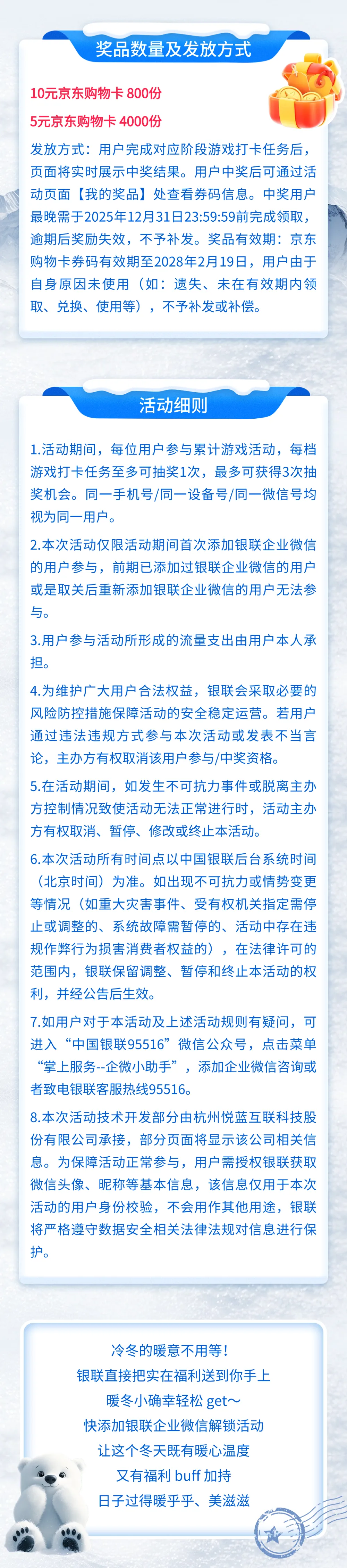 奖品数量及发放方式

10元京东购物卡 800份

5元京东购物卡 4000份

发放方式：用户完成对应阶段游戏打卡任务后，页面将实时展示中奖结果。用户中奖后可通过活动页面【我的奖品】处查看券码信息。中奖用户最晚需于2025年12月31日23:59:59前完成领取，逾期后奖励失效，不予补发。奖品有效期：京东购物卡券码有效期至2028年2月19日，用户由于自身原因未使用（如：遗失、未在有效期内领取、兑换、使用等），不予补发或补偿。

活动细则

1.活动期间，每位用户参与累计游戏活动，每档游戏打卡任务至多可抽奖1次，最多可获得3次抽奖机会。同一手机号/同一设备号/同一微信号均视为同一用户。

2.本次活动仅限活动期间首次添加银联企业微信的用户参与，前期已添加过银联企业微信的用户或是取关后重新添加银联企业微信的用户无法参与。

3.用户参与活动所形成的流量支出由用户本人承担。

4.为维护广大用户合法权益，银联会采取必要的风险防控措施保障活动的安全稳定运营。若用户通过违法违规方式参与本次活动或发表不当言论，主办方有权取消该用户参与/中奖资格。

5.在活动期间，如发生不可抗力事件或脱离主办方控制情况致使活动无法正常进行时，活动主办方有权取消、暂停、修改或终止本活动。

6.本次活动所有时间点以中国银联后台系统时间（北京时间）为准。如出现不可抗力或情势变更等情况（如重大灾害事件、受有权机关指定需停止或调整的、系统故障需暂停的、活动中存在违规作弊行为损害消费者权益的），在法律许可的范围内，银联保留调整、暂停和终止本活动的权利，并经公告后生效。

7.如用户对于本活动及上述活动规则有疑问，可进入“中国银联95516”微信公众号，点击菜单“掌上服务--企微小助手”，添加企业微信咨询或者致电银联客服热线95516。

8.本次活动技术开发部分由杭州悦蓝互联科技股份有限公司承接，部分页面将显示该公司相关信息。为保障活动正常参与，用户需授权银联获取微信头像、昵称等基本信息，该信息仅用于本次活动的用户身份校验，不会用作其他用途，银联将严格遵守数据安全相关法律法规对信息进行保护。

冷冬的暖意不用等！
银联直接把实在福利送到你手上
暖冬小确幸轻松 get～
快添加银联企业微信解锁活动
让这个冬天既有暖心温度
又有福利 buff 加持
日子过得暖乎乎、美滋滋